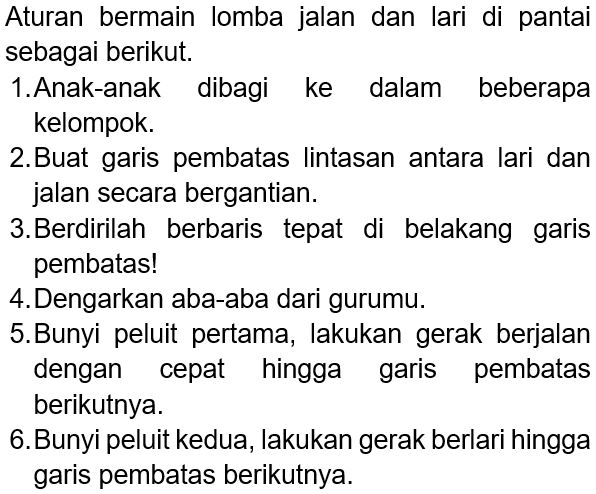 Aturan bermain lomba jalan dan lari di pantai sebagai berikut.

1. Anak-anak dibagi ke dalam beberapa kelompok.
2. Buat garis pembatas lintasan antara lari dan jalan secara bergantian.
3. Berdirilah berbaris tepat di belakang garis pembatas!
4. Dengarkan aba-aba dari gurumu.
5. Bunyi peluit pertama, lakukan gerak berjalan dengan cepat hingga garis pembatas berikutnya.
6. Bunyi peluit kedua, lakukan gerak berlari hingga garis pembatas berikutnya.